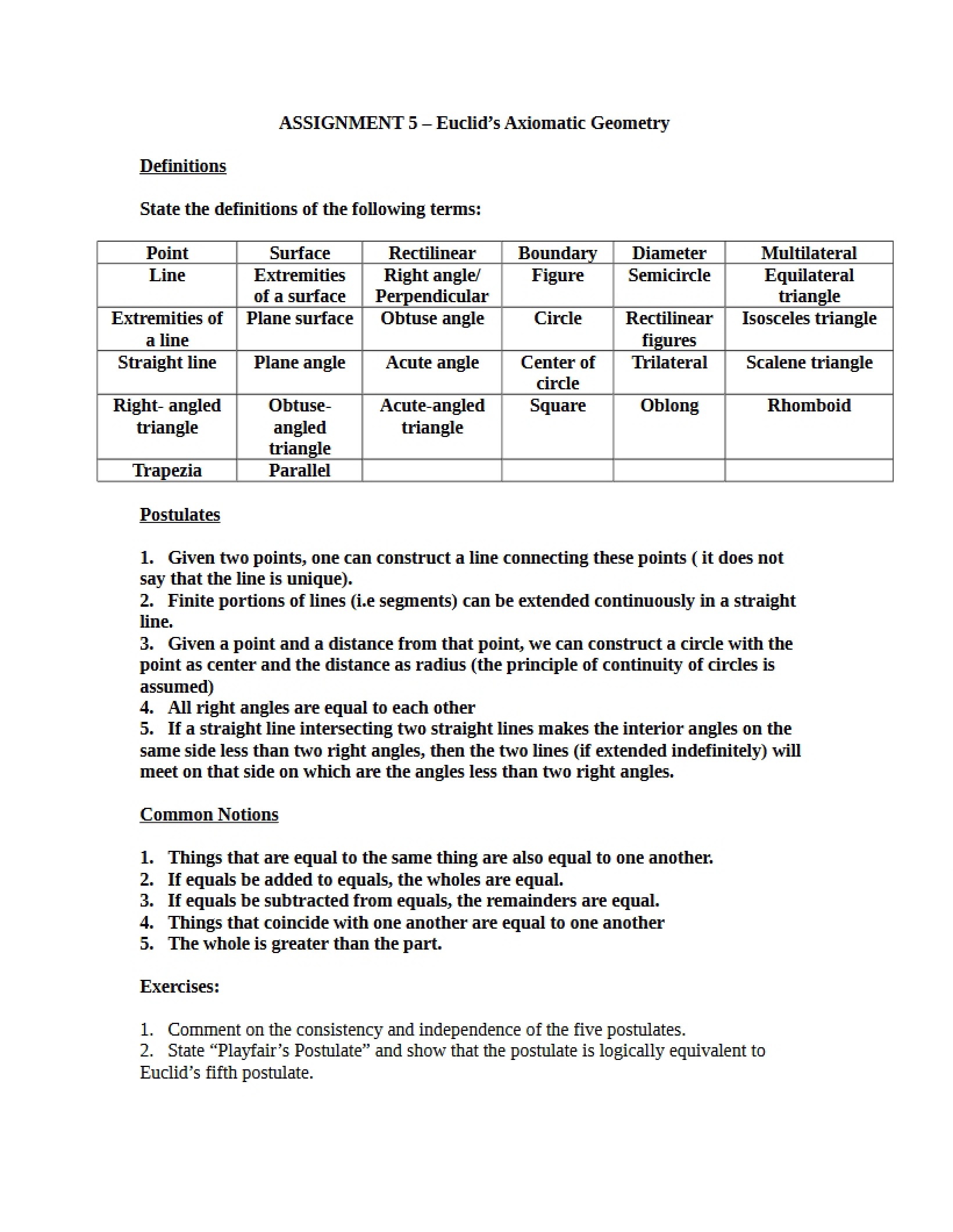 ASSIGNMENT 5 – Euclid's Axiomatic Geometry

Definitions

State the definitions of the following terms:

| Point | Surface | Rectilinear | Boundary | Diameter | Multilateral |
|---|---|---|---|---|---|
| Line | Extremities of a surface | Right angle/ Perpendicular | Figure | Semicircle | Equilateral triangle |
| Extremities of a line | Plane surface | Obtuse angle | Circle | Rectilinear figures | Isosceles triangle |
| Straight line | Plane angle | Acute angle | Center of circle | Trilateral | Scalene triangle |
| Right- angled triangle | Obtuse-angled triangle | Acute-angled triangle | Square | Oblong | Rhomboid |
| Trapezia | Parallel | | | | |

Postulates

1. Given two points, one can construct a line connecting these points ( it does not say that the line is unique).
2. Finite portions of lines (i.e segments) can be extended continuously in a straight line.
3. Given a point and a distance from that point, we can construct a circle with the point as center and the distance as radius (the principle of continuity of circles is assumed)
4. All right angles are equal to each other
5. If a straight line intersecting two straight lines makes the interior angles on the same side less than two right angles, then the two lines (if extended indefinitely) will meet on that side on which are the angles less than two right angles.

Common Notions

1. Things that are equal to the same thing are also equal to one another.
2. If equals be added to equals, the wholes are equal.
3. If equals be subtracted from equals, the remainders are equal.
4. Things that coincide with one another are equal to one another
5. The whole is greater than the part.

Exercises:

1. Comment on the consistency and independence of the five postulates.
2. State "Playfair's Postulate" and show that the postulate is logically equivalent to Euclid's fifth postulate.